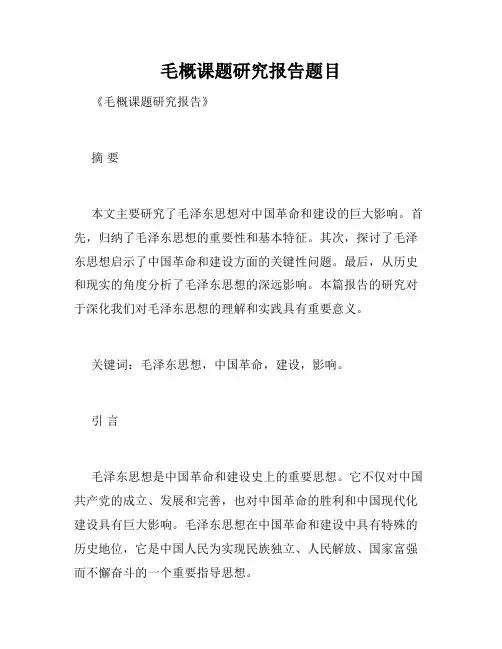 毛概课题研究报告题目

《毛概课题研究报告》

摘 要

本文主要研究了毛泽东思想对中国革命和建设的巨大影响。首先，归纳了毛泽东思想的重要性和基本特征。其次，探讨了毛泽东思想启示了中国革命和建设方面的关键性问题。最后，从历史和现实的角度分析了毛泽东思想的深远影响。本篇报告的研究对于深化我们对毛泽东思想的理解和实践具有重要意义。

关键词：毛泽东思想，中国革命，建设，影响。

引 言

毛泽东思想是中国革命和建设史上的重要思想。它不仅对中国共产党的成立、发展和完善，也对中国革命的胜利和中国现代化建设具有巨大影响。毛泽东思想在中国革命和建设中具有特殊的历史地位，它是中国人民为实现民族独立、人民解放、国家富强而不懈奋斗的一个重要指导思想。